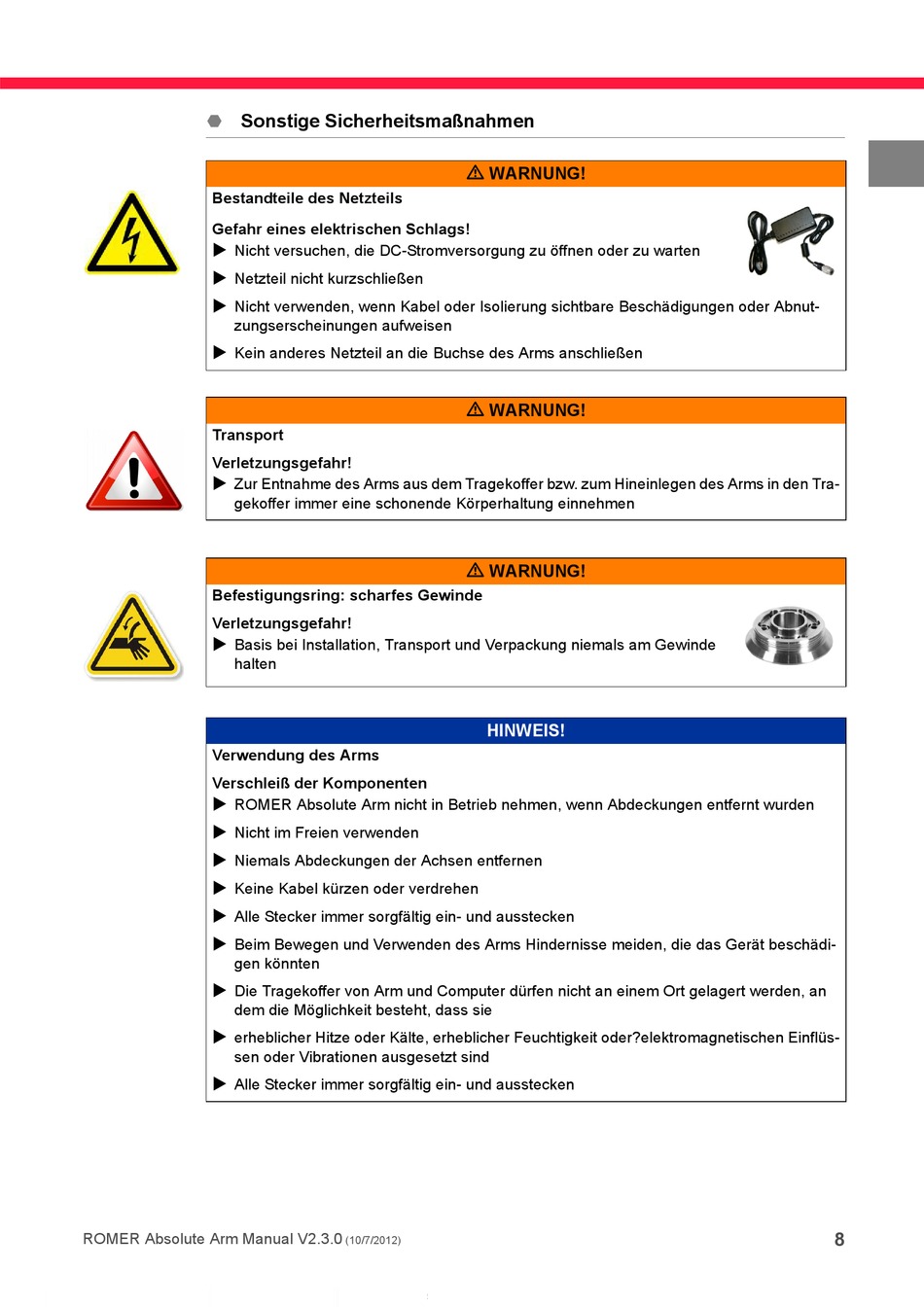 Sonstige Sicherheitsmaßnahmen

⚠ WARNUNG!

Bestandteile des Netzteils

Gefahr eines elektrischen Schlags!

▶ Nicht versuchen, die DC-Stromversorgung zu öffnen oder zu warten

▶ Netzteil nicht kurzschließen

▶ Nicht verwenden, wenn Kabel oder Isolierung sichtbare Beschädigungen oder Abnutzungserscheinungen aufweisen

▶ Kein anderes Netzteil an die Buchse des Arms anschließen

⚠ WARNUNG!

Transport

Verletzungsgefahr!

▶ Zur Entnahme des Arms aus dem Tragekoffer bzw. zum Hineinlegen des Arms in den Tragekoffer immer eine schonende Körperhaltung einnehmen

⚠ WARNUNG!

Befestigungsring: scharfes Gewinde

Verletzungsgefahr!

▶ Basis bei Installation, Transport und Verpackung niemals am Gewinde halten

HINWEIS!

Verwendung des Arms

Verschleiß der Komponenten

▶ ROMER Absolute Arm nicht in Betrieb nehmen, wenn Abdeckungen entfernt wurden

▶ Nicht im Freien verwenden

▶ Niemals Abdeckungen der Achsen entfernen

▶ Keine Kabel kürzen oder verdrehen

▶ Alle Stecker immer sorgfältig ein- und ausstecken

▶ Beim Bewegen und Verwenden des Arms Hindernisse meiden, die das Gerät beschädigen könnten

▶ Die Tragekoffer von Arm und Computer dürfen nicht an einem Ort gelagert werden, an dem die Möglichkeit besteht, dass sie

▶ erheblicher Hitze oder Kälte, erheblicher Feuchtigkeit oder?elektromagnetischen Einflüssen oder Vibrationen ausgesetzt sind

▶ Alle Stecker immer sorgfältig ein- und ausstecken

ROMER Absolute Arm Manual V2.3.0 (10/7/2012)

8